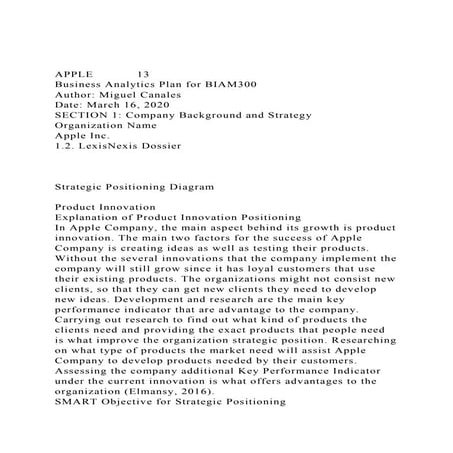 APPLE 13
Business Analytics Plan for BIAM300
Author: Miguel Canales
Date: March 16, 2020
SECTION 1: Company Background and Strategy
Organization Name
Apple Inc.
1.2. LexisNexis Dossier

Strategic Positioning Diagram

Product Innovation
Explanation of Product Innovation Positioning
In Apple Company, the main aspect behind its growth is product innovation. The main two factors for the success of Apple Company is creating ideas as well as testing their products. Without the several innovations that the company implement the company will still grow since it has loyal customers that use their existing products. The organizations might not consist new clients, so that they can get new clients they need to develop new ideas. Development and research are the main key performance indicator that are advantage to the company. Carrying out research to find out what kind of products the clients need and providing the exact products that people need is what improve the organization strategic position. Researching on what type of products the market need will assist Apple Company to develop products needed by their customers. Assessing the company additional Key Performance Indicator under the current innovation is what offers advantages to the organization (Elmansy, 2016).
SMART Objective for Strategic Positioning